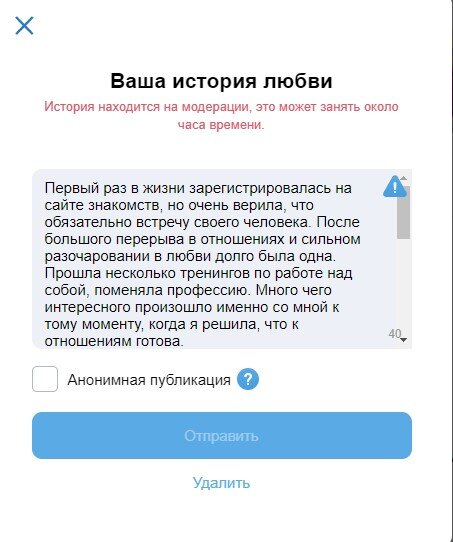 Ваша история любви

История находится на модерации, это может занять около часа времени.

Первый раз в жизни зарегистрировалась на сайте знакомств, но очень верила, что обязательно встречу своего человека. После большого перерыва в отношениях и сильном разочаровании в любви долго была одна. Прошла несколько тренингов по работе над собой, поменяла профессию. Много чего интересного произошло именно со мной к тому моменту, когда я решила, что к отношениям готова.

40

Анонимная публикация ?

Отправить

Удалить